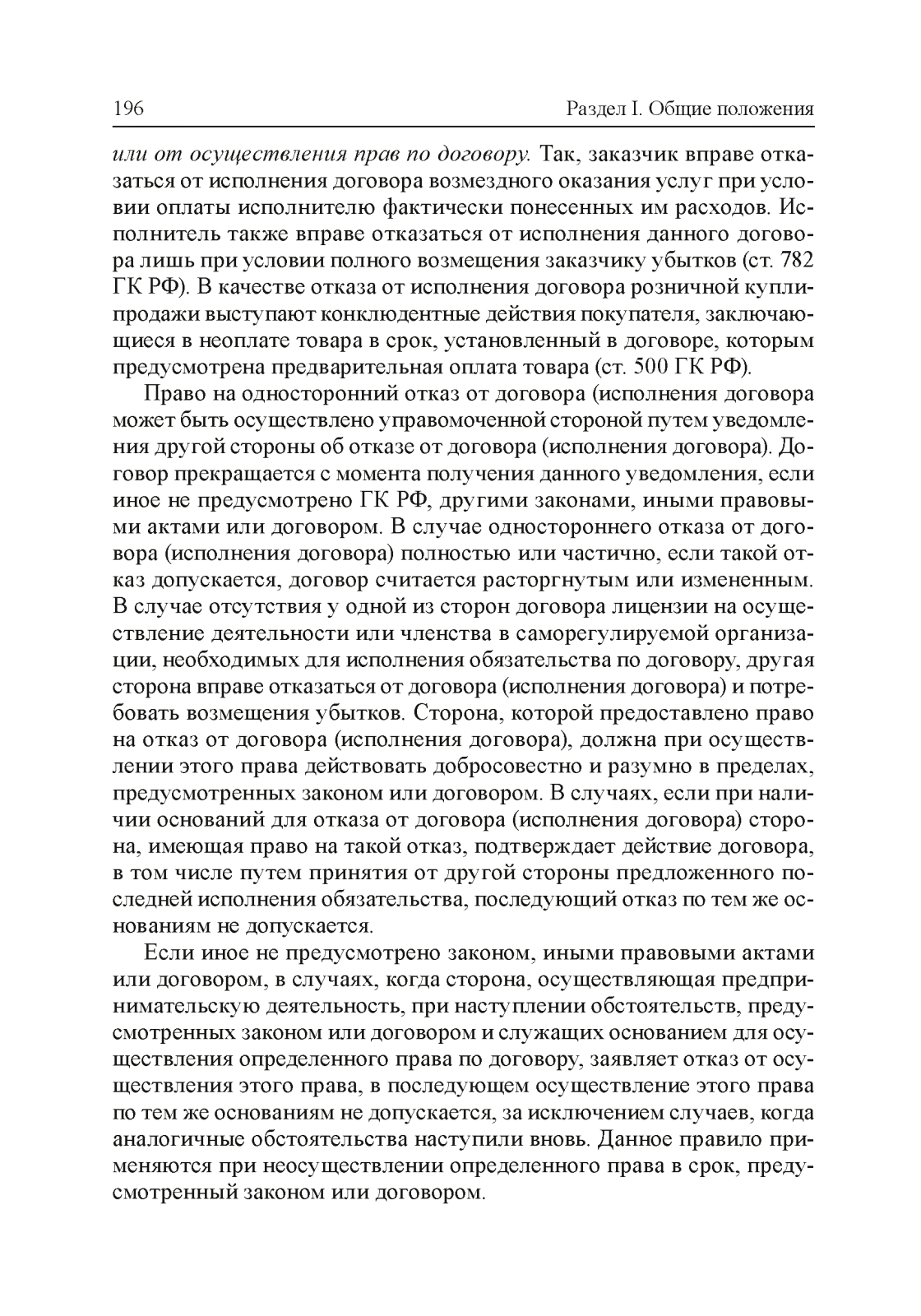 196 Раздел I. Общие положения

или от осуществления прав по договору. Так, заказчик вправе отказаться от исполнения договора возмездного оказания услуг при условии оплаты исполнителю фактически понесенных им расходов. Исполнитель также вправе отказаться от исполнения данного договора лишь при условии полного возмещения заказчику убытков (ст. 782 ГК РФ). В качестве отказа от исполнения договора розничной купли-продажи выступают конклюдентные действия покупателя, заключающиеся в неоплате товара в срок, установленный в договоре, которым предусмотрена предварительная оплата товара (ст. 500 ГК РФ).

Право на односторонний отказ от договора (исполнения договора может быть осуществлено управомоченной стороной путем уведомления другой стороны об отказе от договора (исполнения договора). Договор прекращается с момента получения данного уведомления, если иное не предусмотрено ГК РФ, другими законами, иными правовыми актами или договором. В случае одностороннего отказа от договора (исполнения договора) полностью или частично, если такой отказ допускается, договор считается расторгнутым или измененным. В случае отсутствия у одной из сторон договора лицензии на осуществление деятельности или членства в саморегулируемой организации, необходимых для исполнения обязательства по договору, другая сторона вправе отказаться от договора (исполнения договора) и потребовать возмещения убытков. Сторона, которой предоставлено право на отказ от договора (исполнения договора), должна при осуществлении этого права действовать добросовестно и разумно в пределах, предусмотренных законом или договором. В случаях, если при наличии оснований для отказа от договора (исполнения договора) сторона, имеющая право на такой отказ, подтверждает действие договора, в том числе путем принятия от другой стороны предложенного последней исполнения обязательства, последующий отказ по тем же основаниям не допускается.

Если иное не предусмотрено законом, иными правовыми актами или договором, в случаях, когда сторона, осуществляющая предпринимательскую деятельность, при наступлении обстоятельств, предусмотренных законом или договором и служащих основанием для осуществления определенного права по договору, заявляет отказ от осуществления этого права, в последующем осуществление этого права по тем же основаниям не допускается, за исключением случаев, когда аналогичные обстоятельства наступили вновь. Данное правило применяются при неосуществлении определенного права в срок, предусмотренный законом или договором.